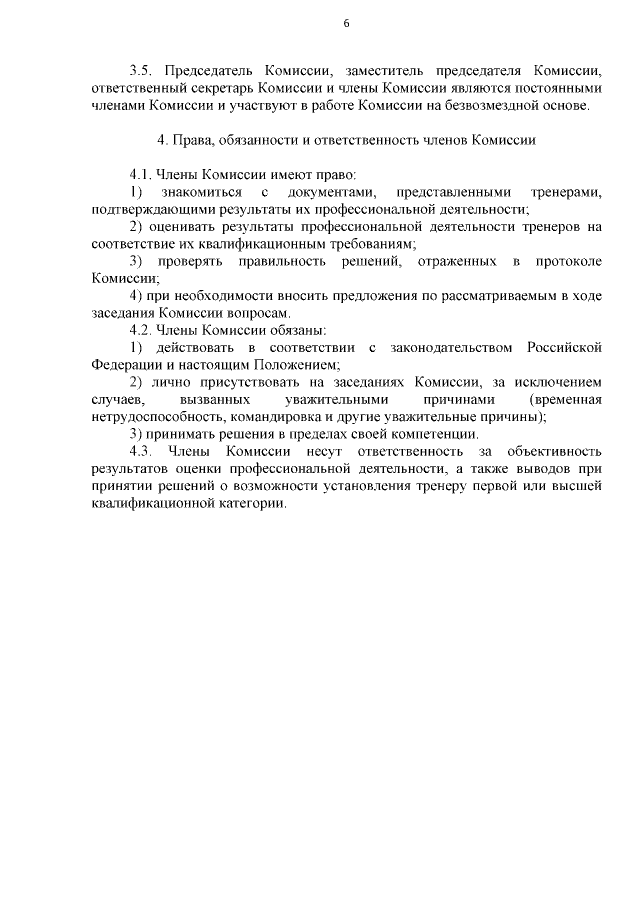 6

3.5. Председатель Комиссии, заместитель председателя Комиссии, ответственный секретарь Комиссии и члены Комиссии являются постоянными членами Комиссии и участвуют в работе Комиссии на безвозмездной основе.

4. Права, обязанности и ответственность членов Комиссии

4.1. Члены Комиссии имеют право:
1) знакомиться с документами, представленными тренерами, подтверждающими результаты их профессиональной деятельности;
2) оценивать результаты профессиональной деятельности тренеров на соответствие их квалификационным требованиям;
3) проверять правильность решений, отраженных в протоколе Комиссии;
4) при необходимости вносить предложения по рассматриваемым в ходе заседания Комиссии вопросам.
4.2. Члены Комиссии обязаны:
1) действовать в соответствии с законодательством Российской Федерации и настоящим Положением;
2) лично присутствовать на заседаниях Комиссии, за исключением случаев, вызванных уважительными причинами (временная нетрудоспособность, командировка и другие уважительные причины);
3) принимать решения в пределах своей компетенции.
4.3. Члены Комиссии несут ответственность за объективность результатов оценки профессиональной деятельности, а также выводов при принятии решений о возможности установления тренеру первой или высшей квалификационной категории.